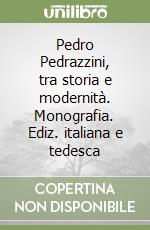 unilibro

Pedro Pedrazzini, tra storia e modernità. Monografia. Ediz. italiana e tedesca

COPERTINA NON DISPONIBILE